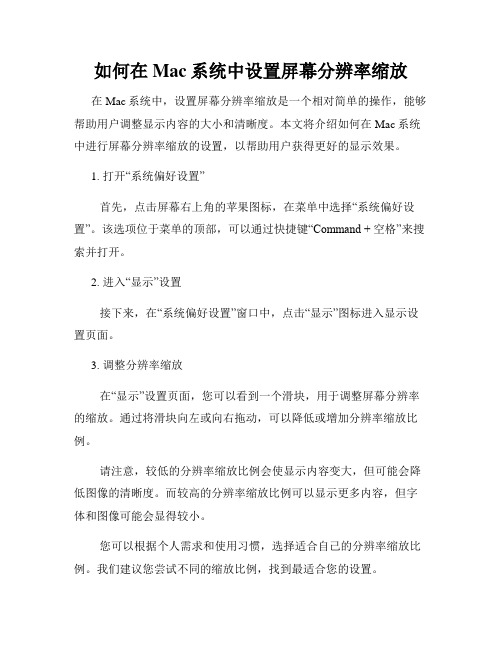 如何在 Mac 系统中设置屏幕分辨率缩放

在 Mac 系统中，设置屏幕分辨率缩放是一个相对简单的操作，能够帮助用户调整显示内容的大小和清晰度。本文将介绍如何在 Mac 系统中进行屏幕分辨率缩放的设置，以帮助用户获得更好的显示效果。

1. 打开“系统偏好设置”

首先，点击屏幕右上角的苹果图标，在菜单中选择“系统偏好设置”。该选项位于菜单的顶部，可以通过快捷键“Command + 空格”来搜索并打开。

2. 进入“显示”设置

接下来，在“系统偏好设置”窗口中，点击“显示”图标进入显示设置页面。

3. 调整分辨率缩放

在“显示”设置页面，您可以看到一个滑块，用于调整屏幕分辨率的缩放。通过将滑块向左或向右拖动，可以降低或增加分辨率缩放比例。

请注意，较低的分辨率缩放比例会使显示内容变大，但可能会降低图像的清晰度。而较高的分辨率缩放比例可以显示更多内容，但字体和图像可能会显得较小。

您可以根据个人需求和使用习惯，选择适合自己的分辨率缩放比例。我们建议您尝试不同的缩放比例，找到最适合您的设置。